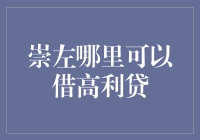 崇左哪里可以借高利贷